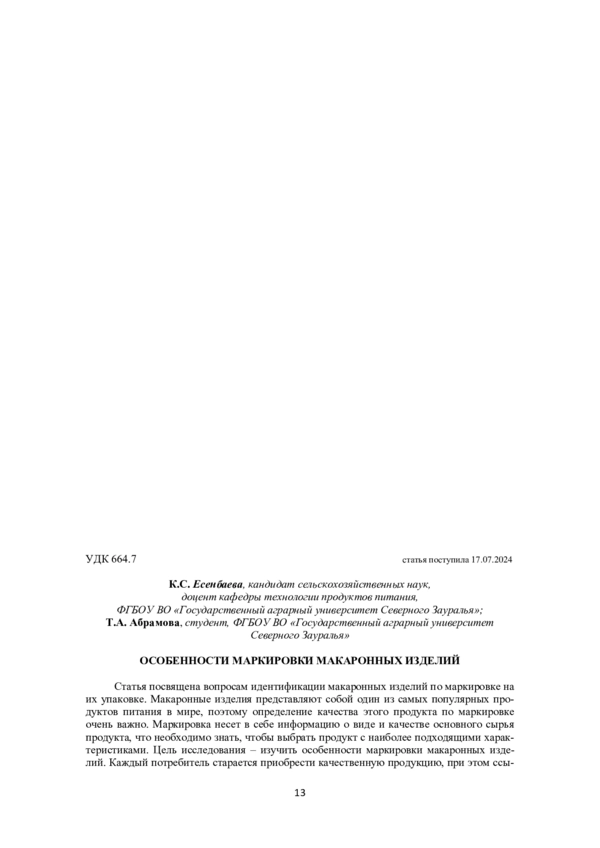 УДК 664.7

статья поступила 17.07.2024

К.С. Есенбаева, кандидат сельскохозяйственных наук, доцент кафедры технологии продуктов питания, ФГБОУ ВО «Государственный аграрный университет Северного Зауралья»;
Т.А. Абрамова, студент, ФГБОУ ВО «Государственный аграрный университет Северного Зауралья»

ОСОБЕННОСТИ МАРКИРОВКИ МАКАРОННЫХ ИЗДЕЛИЙ

Статья посвящена вопросам идентификации макаронных изделий по маркировке на их упаковке. Макаронные изделия представляют собой один из самых популярных продуктов питания в мире, поэтому определение качества этого продукта по маркировке очень важно. Маркировка несет в себе информацию о виде и качестве основного сырья продукта, что необходимо знать, чтобы выбрать продукт с наиболее подходящими характеристиками. Цель исследования – изучить особенности маркировки макаронных изделий. Каждый потребитель старается приобрести качественную продукцию, при этом ссы-

13